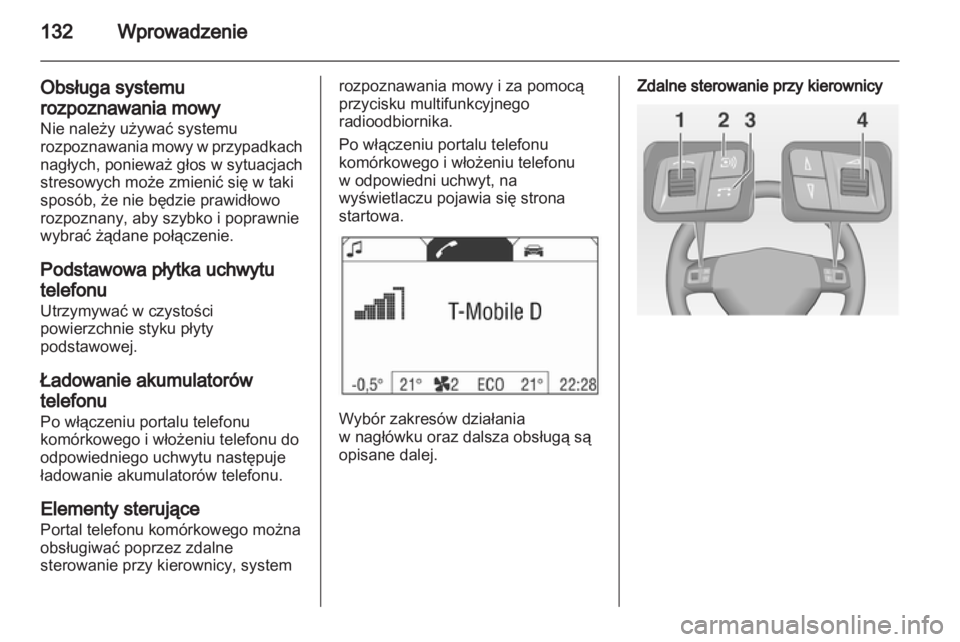 132 Wprowadzenie

Obsługa systemu rozpoznawania mowy
Nie należy używać systemu rozpoznawania mowy w przypadkach nagłych, ponieważ głos w sytuacjach stresowych może zmienić się w taki sposób, że nie będzie prawidłowo rozpoznany, aby szybko i poprawnie wybrać żądane połączenie.

Podstawowa płytka uchwytu telefonu
Utrzymywać w czystości powierzchnie styku płyty podstawowej.

Ładowanie akumulatorów telefonu
Po włączeniu portalu telefonu komórkowego i włożeniu telefonu do odpowiedniego uchwytu następuje ładowanie akumulatorów telefonu.

Elementy sterujące
Portal telefonu komórkowego można obsługiwać poprzez zdalne sterowanie przy kierownicy, system rozpoznawania mowy i za pomocą przycisku multifunkcyjnego radioodbiornika.

Po włączeniu portalu telefonu komórkowego i włożeniu telefonu w odpowiedni uchwyt, na wyświetlaczu pojawia się strona startowa.

T-Mobile D

-0,5° 21° 2 ECO 21° 22:28

Wybór zakresów działania w nagłówku oraz dalsza obsługą są opisane dalej.

Zdalne sterowanie przy kierownicy

1 2 3 4

carmanualsonline.info